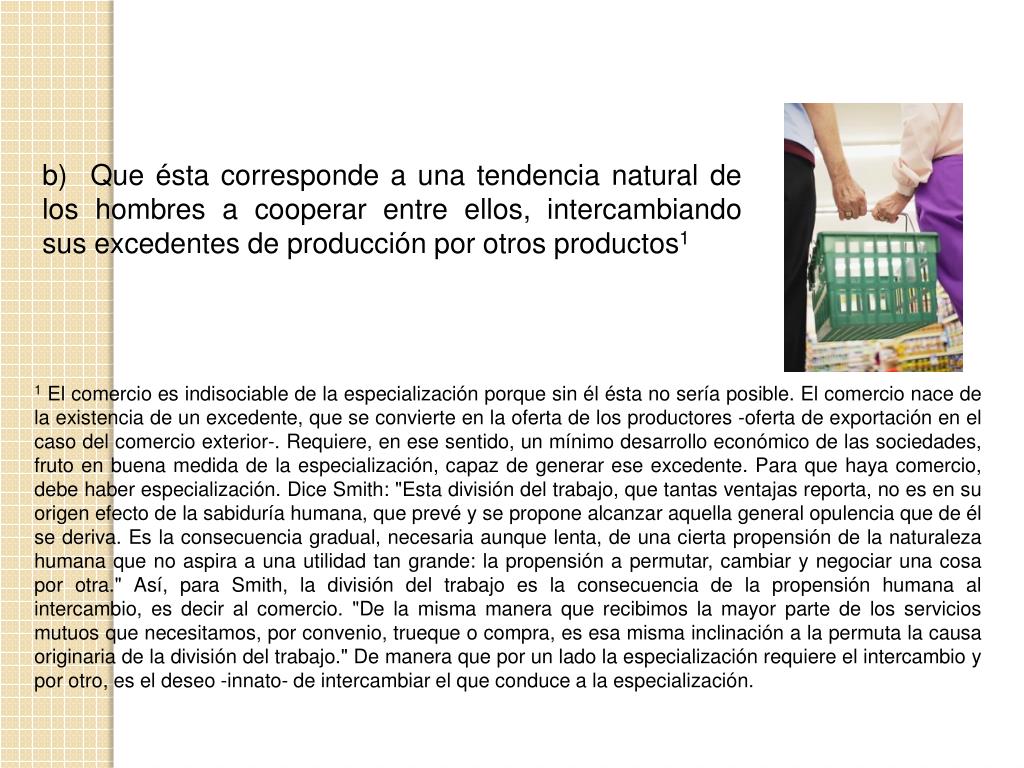 b) Que ésta corresponde a una tendencia natural de los hombres a cooperar entre ellos, intercambiando sus excedentes de producción por otros productos$^1$

$^1$ El comercio es indisociable de la especialización porque sin él ésta no sería posible. El comercio nace de la existencia de un excedente, que se convierte en la oferta de los productores -oferta de exportación en el caso del comercio exterior-. Requiere, en ese sentido, un mínimo desarrollo económico de las sociedades, fruto en buena medida de la especialización, capaz de generar ese excedente. Para que haya comercio, debe haber especialización. Dice Smith: "Esta división del trabajo, que tantas ventajas reporta, no es en su origen efecto de la sabiduría humana, que prevé y se propone alcanzar aquella general opulencia que de él se deriva. Es la consecuencia gradual, necesaria aunque lenta, de una cierta propensión de la naturaleza humana que no aspira a una utilidad tan grande: la propensión a permutar, cambiar y negociar una cosa por otra." Así, para Smith, la división del trabajo es la consecuencia de la propensión humana al intercambio, es decir al comercio. "De la misma manera que recibimos la mayor parte de los servicios mutuos que necesitamos, por convenio, trueque o compra, es esa misma inclinación a la permuta la causa originaria de la división del trabajo." De manera que por un lado la especialización requiere el intercambio y por otro, es el deseo -innato- de intercambiar el que conduce a la especialización.